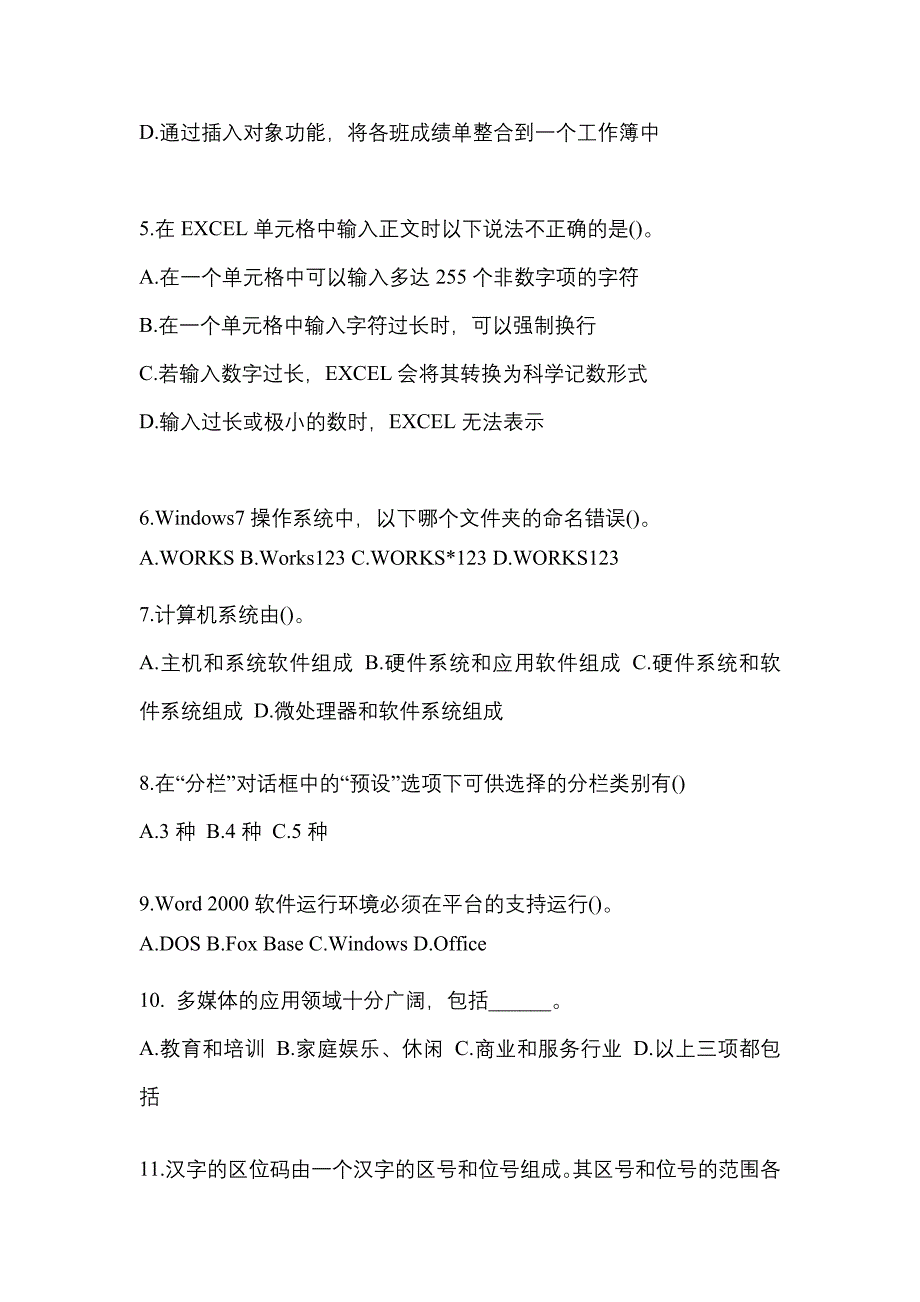 D.通过插入对象功能，将各班成绩单整合到一个工作簿中

5.在 EXCEL 单元格中输入正文时以下说法不正确的是()。

A.在一个单元格中可以输入多达 255 个非数字项的字符

B.在一个单元格中输入字符过长时，可以强制换行

C.若输入数字过长，EXCEL 会将其转换为科学记数形式

D.输入过长或极小的数时，EXCEL 无法表示

6.Windows7 操作系统中，以下哪个文件夹的命名错误()。

A.WORKS B.Works123 C.WORKS*123 D.WORKS123

7.计算机系统由()。

A.主机和系统软件组成 B.硬件系统和应用软件组成 C.硬件系统和软件系统组成 D.微处理器和软件系统组成

8.在“分栏”对话框中的“预设”选项下可供选择的分栏类别有()

A.3 种 B.4 种 C.5 种

9.Word 2000 软件运行环境必须在平台的支持运行()。

A.DOS B.Fox Base C.Windows D.Office

10. 多媒体的应用领域十分广阔，包括______。

A.教育和培训 B.家庭娱乐、休闲 C.商业和服务行业 D.以上三项都包括

11.汉字的区位码由一个汉字的区号和位号组成。其区号和位号的范围各